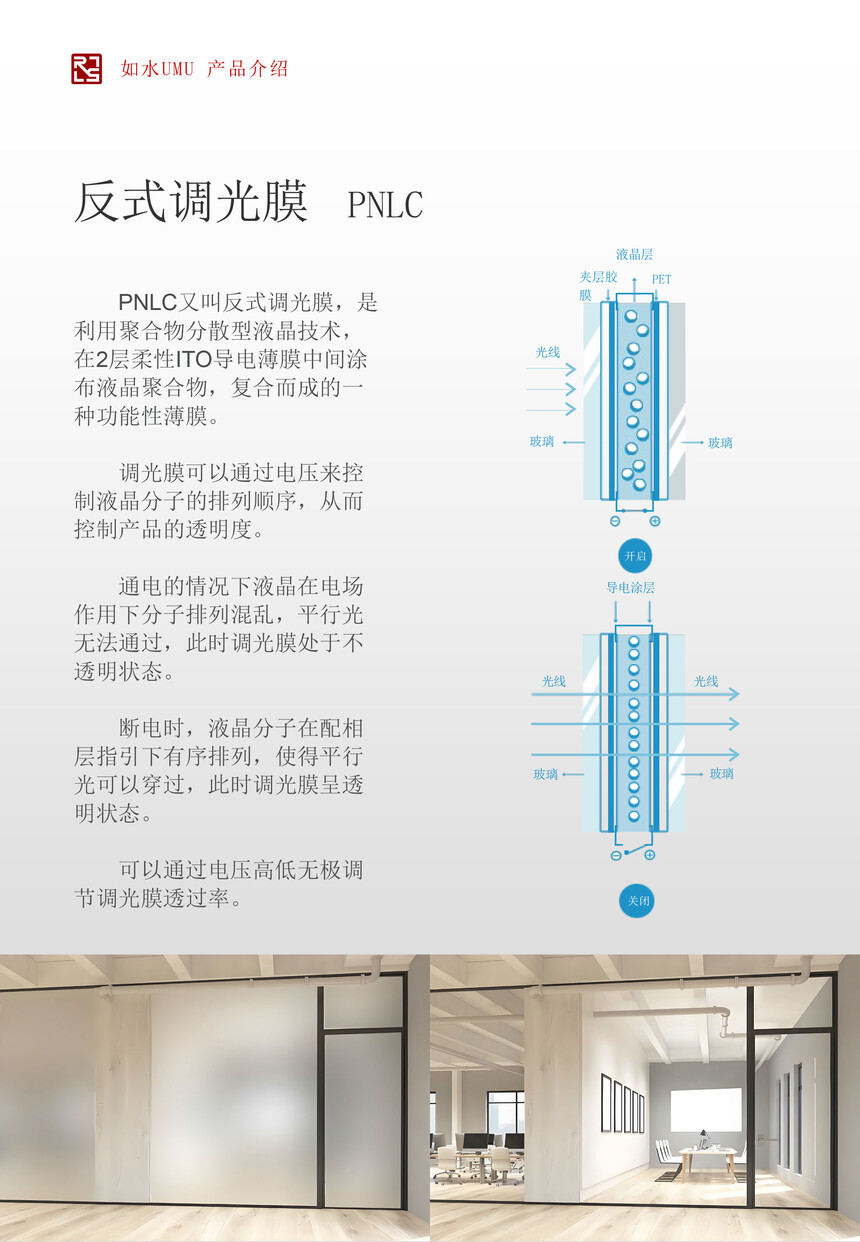 如水UMU 产品介绍

反式调光膜 PNLC

PNLC又叫反式调光膜，是利用聚合物分散型液晶技术，在2层柔性ITO导电薄膜中间涂布液晶聚合物，复合而成的一种功能性薄膜。

调光膜可以通过电压来控制液晶分子的排列顺序，从而控制产品的透明度。

通电的情况下液晶在电场作用下分子排列混乱，平行光无法通过，此时调光膜处于不透明状态。

断电时，液晶分子在配相层指引下有序排列，使得平行光可以穿过，此时调光膜呈透明状态。

可以通过电压高低无极调节调光膜透过率。

液晶层
夹层胶膜
PET
光线
玻璃
玻璃
开启

导电涂层
光线
光线
玻璃
玻璃
关闭